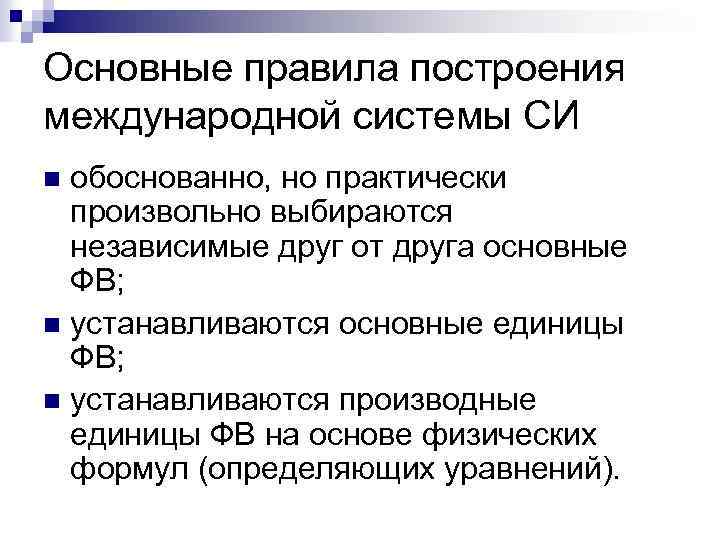 Основные правила построения международной системы СИ

обоснованно, но практически произвольно выбираются независимые друг от друга основные ФВ;

устанавливаются основные единицы ФВ;

устанавливаются производные единицы ФВ на основе физических формул (определяющих уравнений).